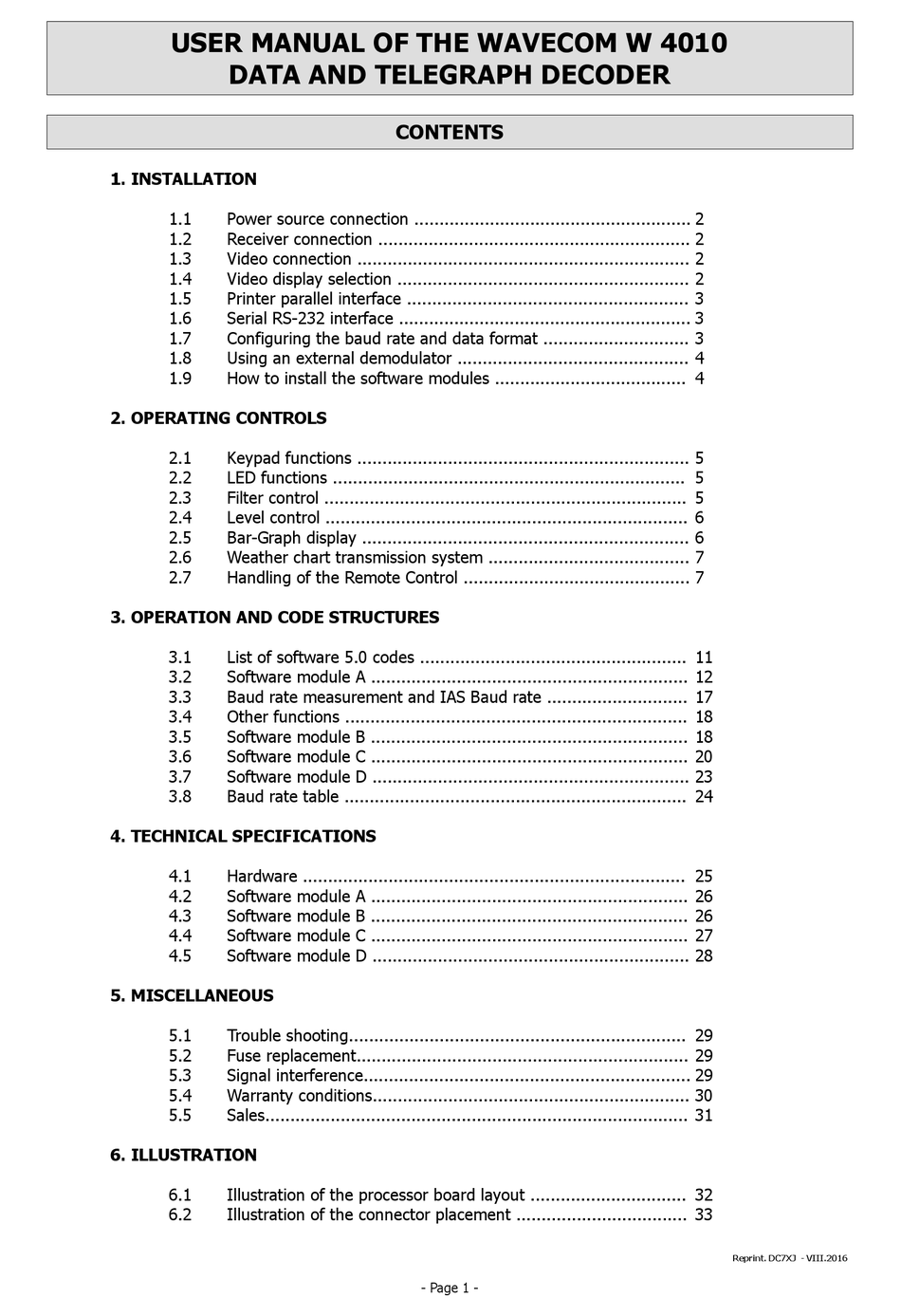 USER MANUAL OF THE WAVECOM W 4010
DATA AND TELEGRAPH DECODER

CONTENTS

1. INSTALLATION

1.1 Power source connection 2
1.2 Receiver connection 2
1.3 Video connection 2
1.4 Video display selection 2
1.5 Printer parallel interface 3
1.6 Serial RS-232 interface 3
1.7 Configuring the baud rate and data format 3
1.8 Using an external demodulator 4
1.9 How to install the software modules 4

2. OPERATING CONTROLS

2.1 Keypad functions 5
2.2 LED functions 5
2.3 Filter control 5
2.4 Level control 6
2.5 Bar-Graph display 6
2.6 Weather chart transmission system 7
2.7 Handling of the Remote Control 7

3. OPERATION AND CODE STRUCTURES

3.1 List of software 5.0 codes 11
3.2 Software module A 12
3.3 Baud rate measurement and IAS Baud rate 17
3.4 Other functions 18
3.5 Software module B 18
3.6 Software module C 20
3.7 Software module D 23
3.8 Baud rate table 24

4. TECHNICAL SPECIFICATIONS

4.1 Hardware 25
4.2 Software module A 26
4.3 Software module B 26
4.4 Software module C 27
4.5 Software module D 28

5. MISCELLANEOUS

5.1 Trouble shooting 29
5.2 Fuse replacement 29
5.3 Signal interference 29
5.4 Warranty conditions 30
5.5 Sales 31

6. ILLUSTRATION

6.1 Illustration of the processor board layout 32
6.2 Illustration of the connector placement 33

Reprint. DC7XJ - VIII.2016

- Page 1 -